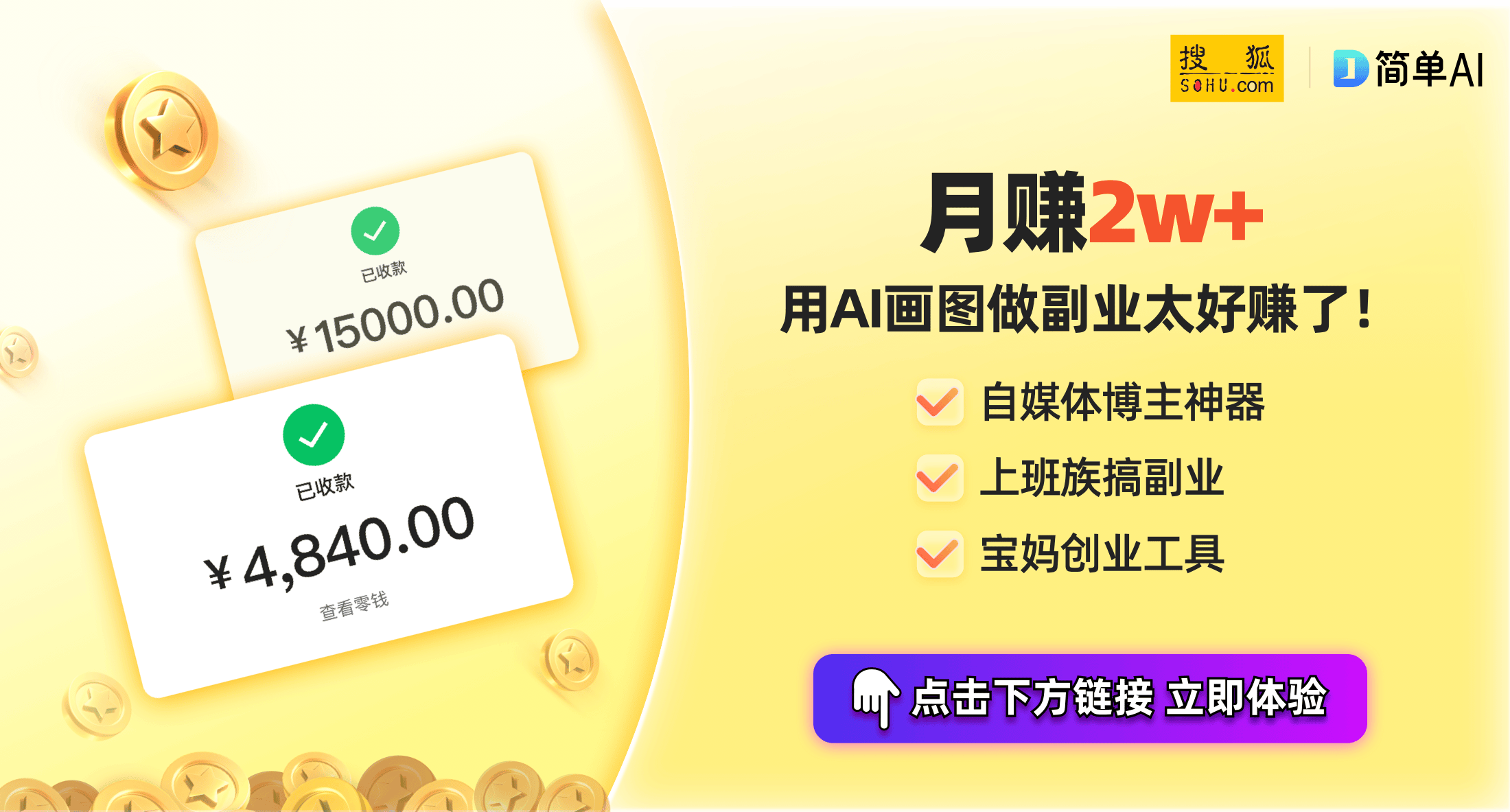 已收款

¥15000.00

已收款

¥4,840.00

查看零钱

搜狐
SOHU.com

简单AI

月赚2w+

用AI画图做副业太好赚了！

自媒体博主神器

上班族搞副业

宝妈创业工具

点击下方链接 立即体验